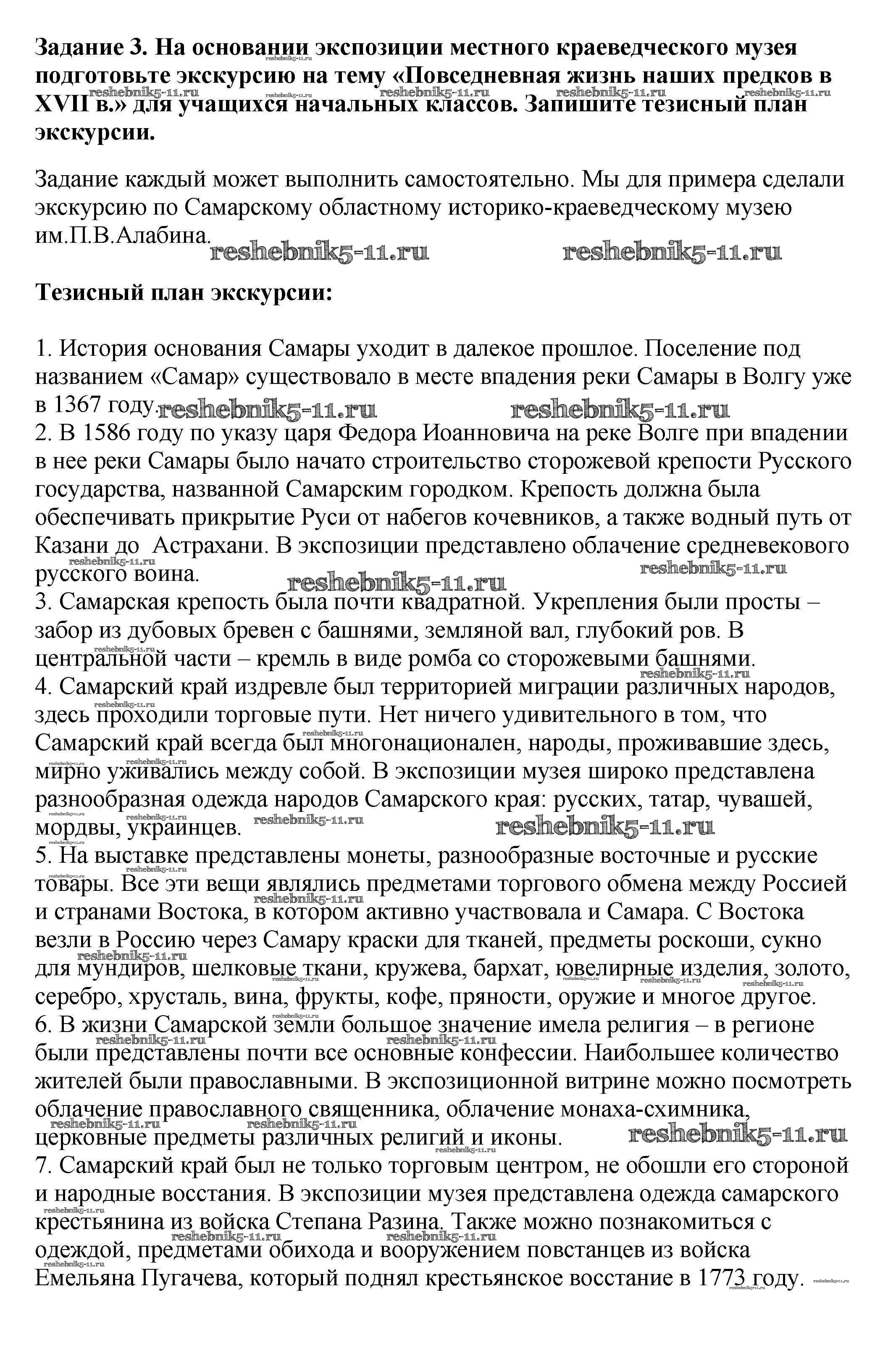 **Задание 3. На основании экспозиции местного краеведческого музея подготовьте экскурсию на тему «Повседневная жизнь наших предков в XVII в.» для учащихся начальных классов. Запишите тезисный план экскурсии.**

Задание каждый может выполнить самостоятельно. Мы для примера сделали экскурсию по Самарскому областному историко-краеведческому музею им.П.В.Алабина.

reshebnik5-11.ru reshebnik5-11.ru

**Тезисный план экскурсии:**

1. История основания Самары уходит в далекое прошлое. Поселение под названием «Самар» существовало в месте впадения реки Самары в Волгу уже в 1367 году.
2. В 1586 году по указу царя Федора Иоанновича на реке Волге при впадении в нее реки Самары было начато строительство сторожевой крепости Русского государства, названной Самарским городком. Крепость должна была обеспечивать прикрытие Руси от набегов кочевников, а также водный путь от Казани до Астрахани. В экспозиции представлено облачение средневекового русского воина.
3. Самарская крепость была почти квадратной. Укрепления были просты – забор из дубовых бревен с башнями, земляной вал, глубокий ров. В центральной части – кремль в виде ромба со сторожевыми башнями.
4. Самарский край издревле был территорией миграции различных народов, здесь проходили торговые пути. Нет ничего удивительного в том, что Самарский край всегда был многонационален, народы, проживавшие здесь, мирно уживались между собой. В экспозиции музея широко представлена разнообразная одежда народов Самарского края: русских, татар, чувашей, мордвы, украинцев.
5. На выставке представлены монеты, разнообразные восточные и русские товары. Все эти вещи являлись предметами торгового обмена между Россией и странами Востока, в котором активно участвовала и Самара. С Востока везли в Россию через Самару краски для тканей, предметы роскоши, сукно для мундиров, шелковые ткани, кружева, бархат, ювелирные изделия, золото, серебро, хрусталь, вина, фрукты, кофе, пряности, оружие и многое другое.
6. В жизни Самарской земли большое значение имела религия – в регионе были представлены почти все основные конфессии. Наибольшее количество жителей были православными. В экспозиционной витрине можно посмотреть облачение православного священника, облачение монаха-схимника, церковные предметы различных религий и иконы.
7. Самарский край был не только торговым центром, не обошли его стороной и народные восстания. В экспозиции музея представлена одежда самарского крестьянина из войска Степана Разина. Также можно познакомиться с одеждой, предметами обихода и вооружением повстанцев из войска Емельяна Пугачева, который поднял крестьянское восстание в 1773 году.